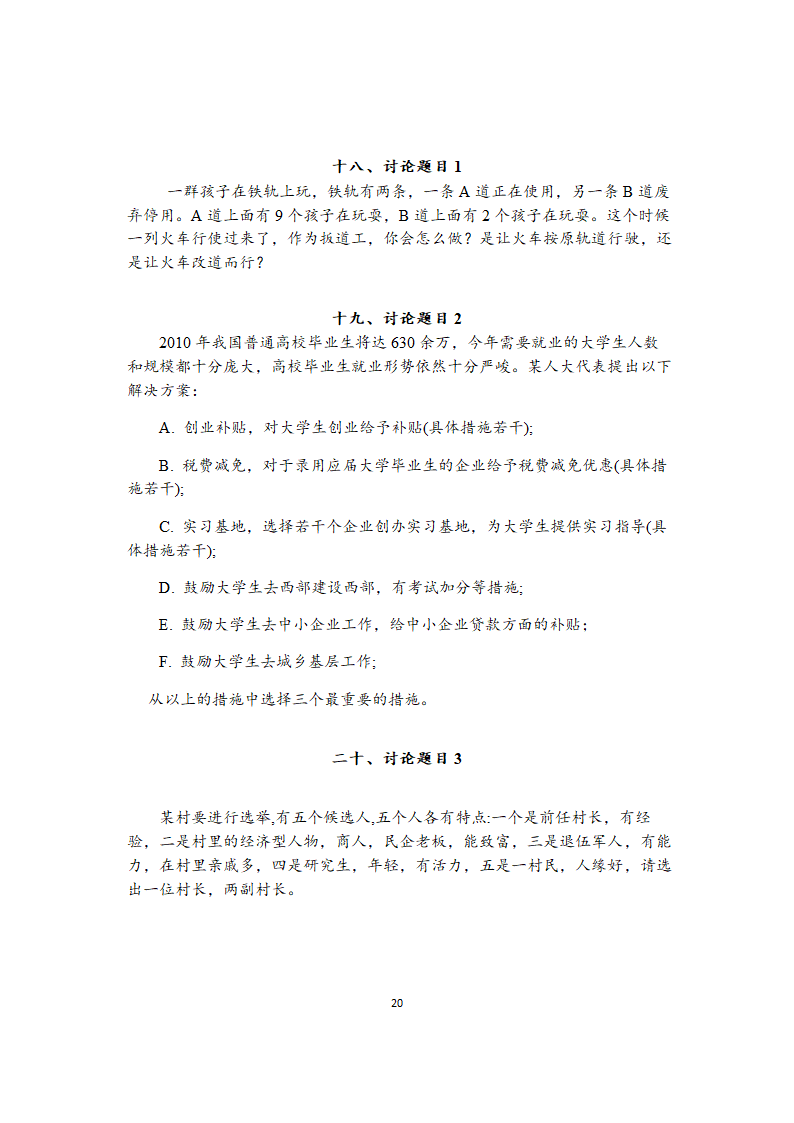 十八、讨论题目 1

一群孩子在铁轨上玩，铁轨有两条，一条 A 道正在使用，另一条 B 道废弃停用。A 道上面有 9 个孩子在玩耍，B 道上面有 2 个孩子在玩耍。这个时候一列火车行使过来了，作为扳道工，你会怎么做？是让火车按原轨道行驶，还是让火车改道而行？

十九、讨论题目 2

2010 年我国普通高校毕业生将达 630 余万，今年需要就业的大学生人数和规模都十分庞大，高校毕业生就业形势依然十分严峻。某人大代表提出以下解决方案：

A. 创业补贴，对大学生创业给予补贴(具体措施若干);

B. 税费减免，对于录用应届大学毕业生的企业给予税费减免优惠(具体措施若干);

C. 实习基地，选择若干个企业创办实习基地，为大学生提供实习指导(具体措施若干);

D. 鼓励大学生去西部建设西部，有考试加分等措施;

E. 鼓励大学生去中小企业工作，给中小企业贷款方面的补贴；

F. 鼓励大学生去城乡基层工作;

从以上的措施中选择三个最重要的措施。

二十、讨论题目 3

某村要进行选举,有五个候选人,五个人各有特点:一个是前任村长，有经验，二是村里的经济型人物，商人，民企老板，能致富，三是退伍军人，有能力，在村里亲戚多，四是研究生，年轻，有活力，五是一村民，人缘好，请选出一位村长，两副村长。

20